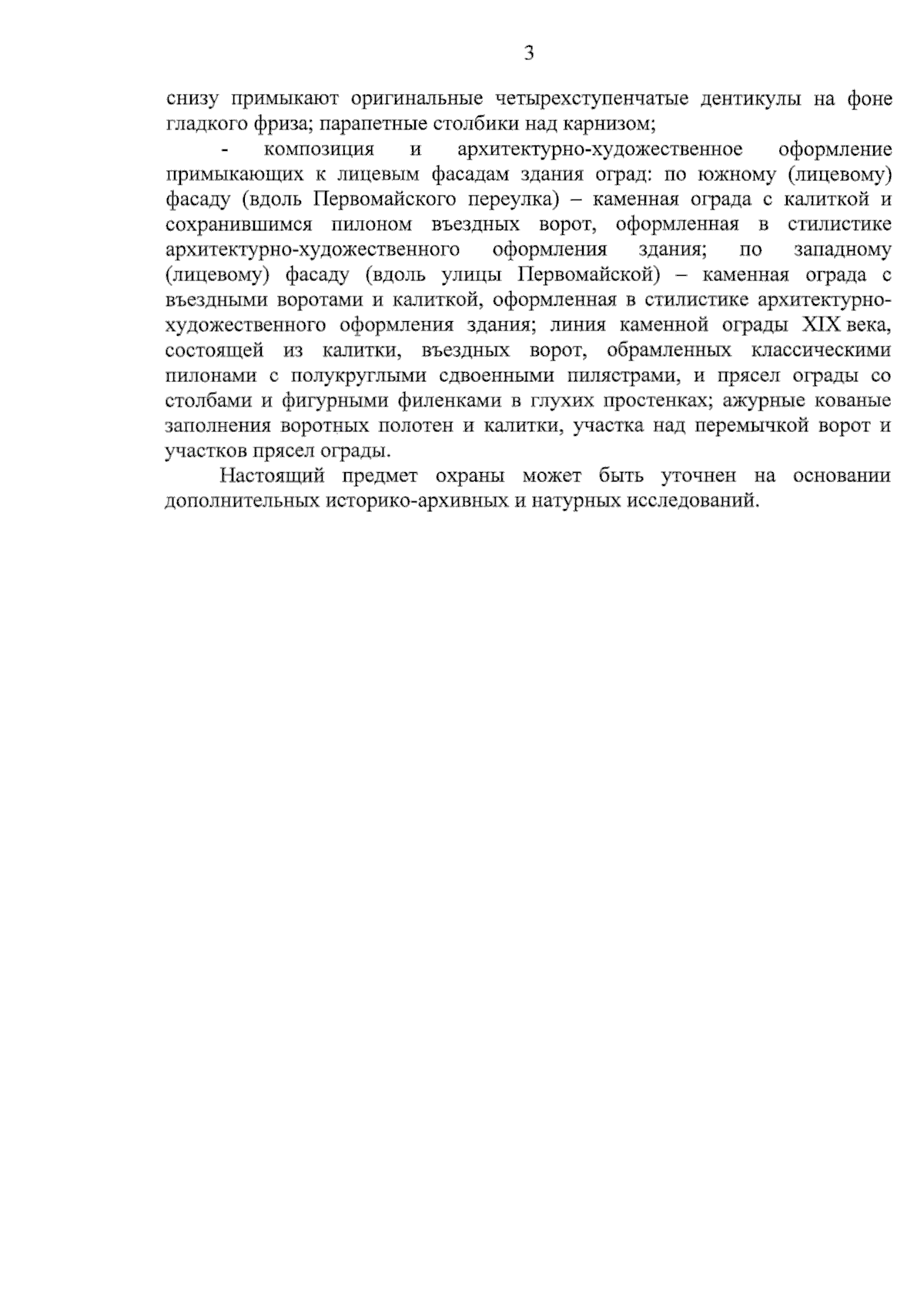 3

снизу примыкают оригинальные четырехступенчатые дентикулы на фоне гладкого фриза; парапетные столбики над карнизом;

- композиция и архитектурно-художественное оформление примыкающих к лицевым фасадам здания оград: по южному (лицевому) фасаду (вдоль Первомайского переулка) – каменная ограда с калиткой и сохранившимся пилоном въездных ворот, оформленная в стилистике архитектурно-художественного оформления здания; по западному (лицевому) фасаду (вдоль улицы Первомайской) – каменная ограда с въездными воротами и калиткой, оформленная в стилистике архитектурно-художественного оформления здания; линия каменной ограды XIX века, состоящей из калитки, въездных ворот, обрамленных классическими пилонами с полукруглыми сдвоенными пилястрами, и прясел ограды со столбами и фигурными филенками в глухих простенках; ажурные кованые заполнения воротных полотен и калитки, участка над перемычкой ворот и участков прясел ограды.

Настоящий предмет охраны может быть уточнен на основании дополнительных историко-архивных и натурных исследований.